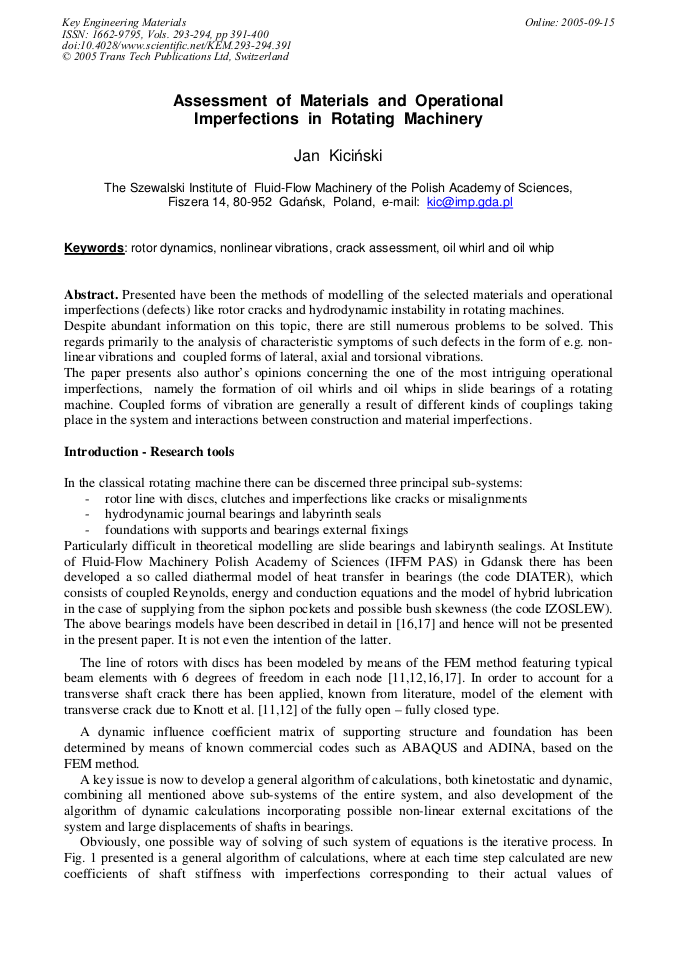 Key Engineering Materials
ISSN: 1662-9795, Vols. 293-294, pp 391-400
doi:10.4028/www.scientific.net/KEM.293-294.391
© 2005 Trans Tech Publications Ltd, Switzerland

Online: 2005-09-15

Assessment of Materials and Operational Imperfections in Rotating Machinery

Jan Kiciński

The Szewalski Institute of Fluid-Flow Machinery of the Polish Academy of Sciences, Fiszera 14, 80-952 Gdańsk, Poland, e-mail: kic@imp.gda.pl

Keywords: rotor dynamics, nonlinear vibrations, crack assessment, oil whirl and oil whip

Abstract. Presented have been the methods of modelling of the selected materials and operational imperfections (defects) like rotor cracks and hydrodynamic instability in rotating machines.
Despite abundant information on this topic, there are still numerous problems to be solved. This regards primarily to the analysis of characteristic symptoms of such defects in the form of e.g. non-linear vibrations and coupled forms of lateral, axial and torsional vibrations.
The paper presents also author's opinions concerning the one of the most intriguing operational imperfections, namely the formation of oil whirls and oil whips in slide bearings of a rotating machine. Coupled forms of vibration are generally a result of different kinds of couplings taking place in the system and interactions between construction and material imperfections.

Introduction - Research tools

In the classical rotating machine there can be discerned three principal sub-systems:
- rotor line with discs, clutches and imperfections like cracks or misalignments
- hydrodynamic journal bearings and labyrinth seals
- foundations with supports and bearings external fixings
Particularly difficult in theoretical modelling are slide bearings and labirynth sealings. At Institute of Fluid-Flow Machinery Polish Academy of Sciences (IFFM PAS) in Gdansk there has been developed a so called diathermal model of heat transfer in bearings (the code DIATER), which consists of coupled Reynolds, energy and conduction equations and the model of hybrid lubrication in the case of supplying from the siphon pockets and possible bush skewness (the code IZOSLEW). The above bearings models have been described in detail in [16,17] and hence will not be presented in the present paper. It is not even the intention of the latter.

The line of rotors with discs has been modeled by means of the FEM method featuring typical beam elements with 6 degrees of freedom in each node [11,12,16,17]. In order to account for a transverse shaft crack there has been applied, known from literature, model of the element with transverse crack due to Knott et al. [11,12] of the fully open – fully closed type.

A dynamic influence coefficient matrix of supporting structure and foundation has been determined by means of known commercial codes such as ABAQUS and ADINA, based on the FEM method.

A key issue is now to develop a general algorithm of calculations, both kinetostatic and dynamic, combining all mentioned above sub-systems of the entire system, and also development of the algorithm of dynamic calculations incorporating possible non-linear external excitations of the system and large displacements of shafts in bearings.

Obviously, one possible way of solving of such system of equations is the iterative process. In Fig. 1 presented is a general algorithm of calculations, where at each time step calculated are new coefficients of shaft stiffness with imperfections corresponding to their actual values of